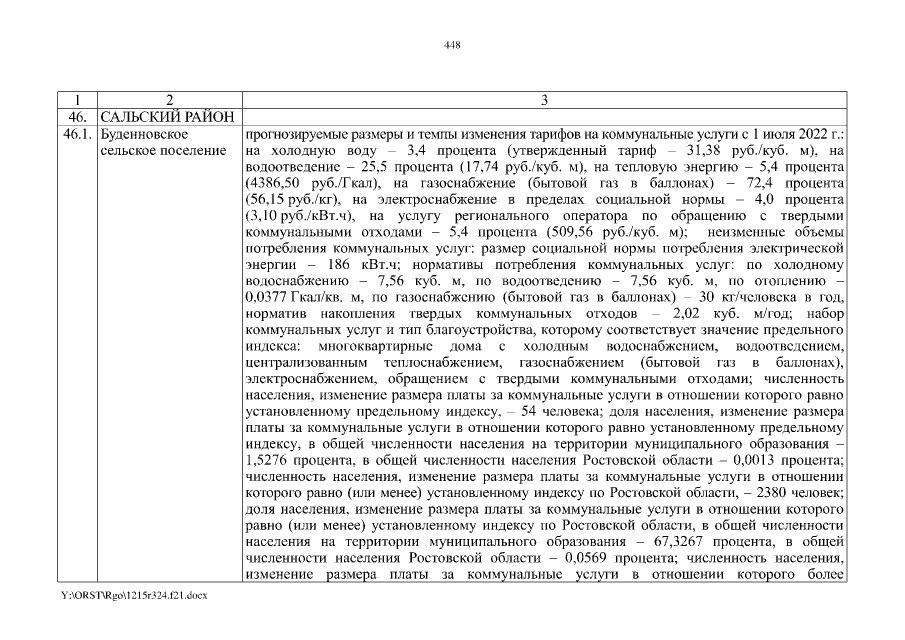 448

| 1 | 2 | 3 |
|---|---|---|
| 46. | САЛЬСКИЙ РАЙОН | |
| 46.1. | Буденновское сельское поселение | прогнозируемые размеры и темпы изменения тарифов на коммунальные услуги с 1 июля 2022 г.: на холодную воду – 3,4 процента (утвержденный тариф – 31,38 руб./куб. м), на водоотведение – 25,5 процента (17,74 руб./куб. м), на тепловую энергию – 5,4 процента (4386,50 руб./Гкал), на газоснабжение (бытовой газ в баллонах) – 72,4 процента (56,15 руб./кг), на электроснабжение в пределах социальной нормы – 4,0 процента (3,10 руб./кВт.ч), на услугу регионального оператора по обращению с твердыми коммунальными отходами – 5,4 процента (509,56 руб./куб. м); неизменные объемы потребления коммунальных услуг: размер социальной нормы потребления электрической энергии – 186 кВт.ч; нормативы потребления коммунальных услуг: по холодному водоснабжению – 7,56 куб. м, по водоотведению – 7,56 куб. м, по отоплению – 0,0377 Гкал/кв. м, по газоснабжению (бытовой газ в баллонах) – 30 кг/человека в год, норматив накопления твердых коммунальных отходов – 2,02 куб. м/год; набор коммунальных услуг и тип благоустройства, которому соответствует значение предельного индекса: многоквартирные дома с холодным водоснабжением, водоотведением, централизованным теплоснабжением, газоснабжением (бытовой газ в баллонах), электроснабжением, обращением с твердыми коммунальными отходами; численность населения, изменение размера платы за коммунальные услуги в отношении которого равно установленному предельному индексу, – 54 человека; доля населения, изменение размера платы за коммунальные услуги в отношении которого равно установленному предельному индексу, в общей численности населения на территории муниципального образования – 1,5276 процента, в общей численности населения Ростовской области – 0,0013 процента; численность населения, изменение размера платы за коммунальные услуги в отношении которого равно (или менее) установленному индексу по Ростовской области, – 2380 человек; доля населения, изменение размера платы за коммунальные услуги в отношении которого равно (или менее) установленному индексу по Ростовской области, в общей численности населения на территории муниципального образования – 67,3267 процента, в общей численности населения Ростовской области – 0,0569 процента; численность населения, изменение размера платы за коммунальные услуги в отношении которого более |

Y:\ORST\Rgo\1215r324.f21.docx